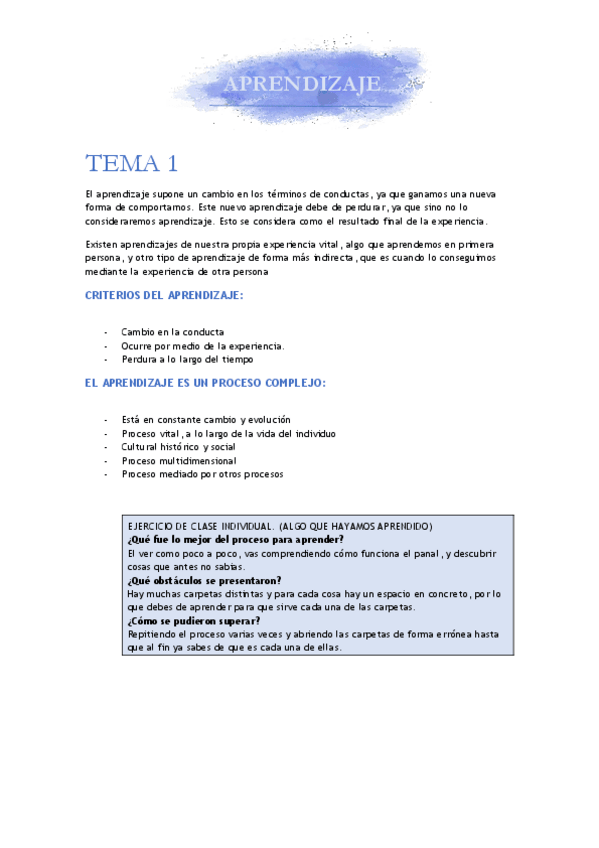 APRENDIZAJE

TEMA 1

El aprendizaje supone un cambio en los términos de conductas, ya que ganamos una nueva forma de comportarnos. Este nuevo aprendizaje debe de perdurar, ya que sino no lo consideraremos aprendizaje. Esto se considera como el resultado final de la experiencia.

Existen aprendizajes de nuestra propia experiencia vital, algo que aprendemos en primera persona, y otro tipo de aprendizaje de forma más indirecta, que es cuando lo conseguimos mediante la experiencia de otra persona

CRITERIOS DEL APRENDIZAJE:

- Cambio en la conducta
- Ocurre por medio de la experiencia.
- Perdura a lo largo del tiempo

EL APRENDIZAJE ES UN PROCESO COMPLEJO:

- Está en constante cambio y evolución
- Proceso vital, a lo largo de la vida del individuo
- Cultural histórico y social
- Proceso multidimensional
- Proceso mediado por otros procesos

EJERCICIO DE CLASE INDIVIDUAL. (ALGO QUE HAYAMOS APRENDIDO)
¿Qué fue lo mejor del proceso para aprender?
El ver como poco a poco, vas comprendiendo cómo funciona el panal, y descubrir cosas que antes no sabías.
¿Qué obstáculos se presentaron?
Hay muchas carpetas distintas y para cada cosa hay un espacio en concreto, por lo que debes de aprender para que sirve cada una de las carpetas.
¿Cómo se pudieron superar?
Repitiendo el proceso varias veces y abriendo las carpetas de forma errónea hasta que al fin ya sabes de que es cada una de ellas.